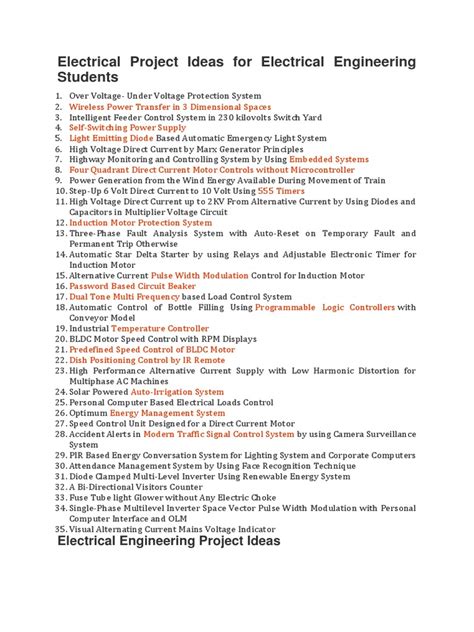 Electrical Project Ideas for Electrical Engineering Students

1. Over Voltage- Under Voltage Protection System
2. Wireless Power Transfer in 3 Dimensional Spaces
3. Intelligent Feeder Control System in 230 kilovolts Switch Yard
4. Self-Switching Power Supply
5. Light Emitting Diode Based Automatic Emergency Light System
6. High Voltage Direct Current by Marx Generator Principles
7. Highway Monitoring and Controlling System by Using Embedded Systems
8. Four Quadrant Direct Current Motor Controls without Microcontroller
9. Power Generation from the Wind Energy Available During Movement of Train
10. Step-Up 6 Volt Direct Current to 10 Volt Using 555 Timers
11. High Voltage Direct Current up to 2KV From Alternative Current by Using Diodes and Capacitors in Multiplier Voltage Circuit
12. Induction Motor Protection System
13. Three-Phase Fault Analysis System with Auto-Reset on Temporary Fault and Permanent Trip Otherwise
14. Automatic Star Delta Starter by using Relays and Adjustable Electronic Timer for Induction Motor
15. Alternative Current Pulse Width Modulation Control for Induction Motor
16. Password Based Circuit Beaker
17. Dual Tone Multi Frequency based Load Control System
18. Automatic Control of Bottle Filling Using Programmable Logic Controllers with Conveyor Model
19. Industrial Temperature Controller
20. BLDC Motor Speed Control with RPM Displays
21. Predefined Speed Control of BLDC Motor
22. Dish Positioning Control by IR Remote
23. High Performance Alternative Current Supply with Low Harmonic Distortion for Multiphase AC Machines
24. Solar Powered Auto-Irrigation System
25. Personal Computer Based Electrical Loads Control
26. Optimum Energy Management System
27. Speed Control Unit Designed for a Direct Current Motor
28. Accident Alerts in Modern Traffic Signal Control System by using Camera Surveillance System
29. PIR Based Energy Conversation System for Lighting System and Corporate Computers
30. Attendance Management System by Using Face Recognition Technique
31. Diode Clamped Multi-Level Inverter Using Renewable Energy System
32. A Bi-Directional Visitors Counter
33. Fuse Tube light Glower without Any Electric Choke
34. Single-Phase Multilevel Inverter Space Vector Pulse Width Modulation with Personal Computer Interface and OLM
35. Visual Alternating Current Mains Voltage Indicator

Electrical Engineering Project Ideas